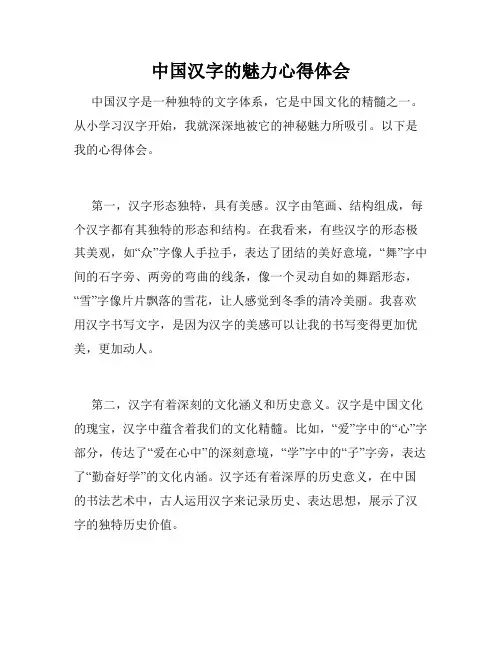 中国汉字的魅力心得体会

中国汉字是一种独特的文字体系，它是中国文化的精髓之一。从小学习汉字开始，我就深深地被它的神秘魅力所吸引。以下是我的心得体会。

第一，汉字形态独特，具有美感。汉字由笔画、结构组成，每个汉字都有其独特的形态和结构。在我看来，有些汉字的形态极其美观，如“众”字像人手拉手，表达了团结的美好意境，“舞”字中间的石字旁、两旁的弯曲的线条，像一个灵动自如的舞蹈形态，“雪”字像片片飘落的雪花，让人感觉到冬季的清冷美丽。我喜欢用汉字书写文字，是因为汉字的美感可以让我的书写变得更加优美，更加动人。

第二，汉字有着深刻的文化涵义和历史意义。汉字是中国文化的瑰宝，汉字中蕴含着我们的文化精髓。比如，“爱”字中的“心”字部分，传达了“爱在心中”的深刻意境，“学”字中的“子”字旁，表达了“勤奋好学”的文化内涵。汉字还有着深厚的历史意义，在中国的书法艺术中，古人运用汉字来记录历史、表达思想，展示了汉字的独特历史价值。